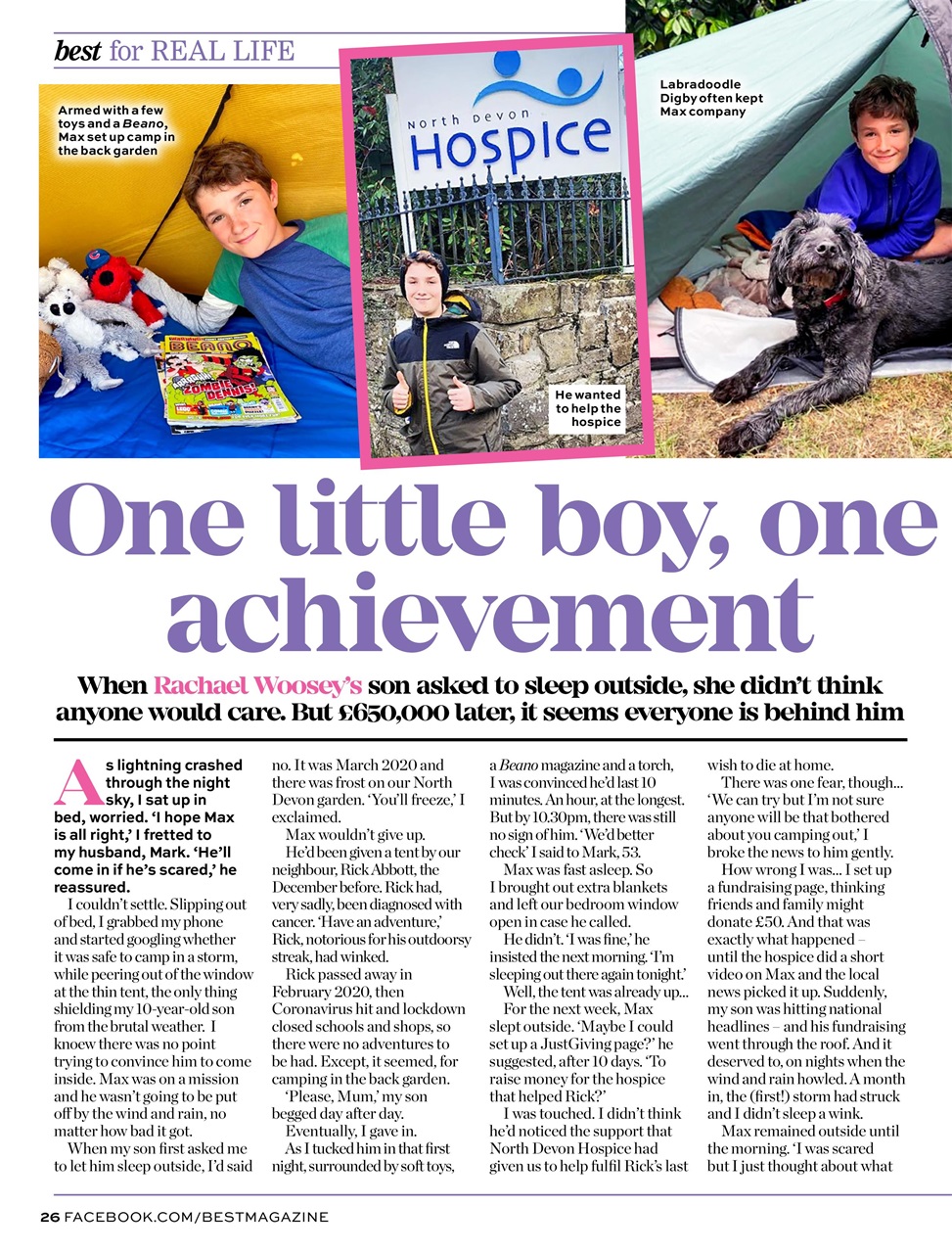 best for REAL LIFE

Armed with a few toys and a Beano, Max set up camp in the back garden

BEANO

North Devon HOSPICE

He wanted to help the hospice

Labradoodle Digby often kept Max company

One little boy, one achievement

When Rachael Woosey's son asked to sleep outside, she didn't think anyone would care. But £650,000 later, it seems everyone is behind him

As lightning crashed through the night sky, I sat up in bed, worried. 'I hope Max is all right,' I fretted to my husband, Mark. 'He'll come in if he's scared,' he reassured.

I couldn't settle. Slipping out of bed, I grabbed my phone and started googling whether it was safe to camp in a storm, while peering out of the window at the thin tent, the only thing shielding my 10-year-old son from the brutal weather. I knoew there was no point trying to convince him to come inside. Max was on a mission and he wasn't going to be put off by the wind and rain, no matter how bad it got.

When my son first asked me to let him sleep outside, I'd said no. It was March 2020 and there was frost on our North Devon garden. 'You'll freeze,' I exclaimed.

Max wouldn't give up.

He'd been given a tent by our neighbour, Rick Abbott, the December before. Rick had, very sadly, been diagnosed with cancer. 'Have an adventure,' Rick, notorious for his outdoorsy streak, had winked.

Rick passed away in February 2020, then Coronavirus hit and lockdown closed schools and shops, so there were no adventures to be had. Except, it seemed, for camping in the back garden.

'Please, Mum,' my son begged day after day.

Eventually, I gave in.

As I tucked him in that first night, surrounded by soft toys, a Beano magazine and a torch, I was convinced he'd last 10 minutes. An hour, at the longest. But by 10.30pm, there was still no sign of him. 'We'd better check' I said to Mark, 53.

Max was fast asleep. So I brought out extra blankets and left our bedroom window open in case he called.

He didn't. 'I was fine,' he insisted the next morning. 'I'm sleeping out there again tonight.'

Well, the tent was already up...

For the next week, Max slept outside. 'Maybe I could set up a JustGiving page?' he suggested, after 10 days. 'To raise money for the hospice that helped Rick?'

I was touched. I didn't think he'd noticed the support that North Devon Hospice had given us to help fulfil Rick's last wish to die at home.

There was one fear, though... 'We can try but I'm not sure anyone will be that bothered about you camping out,' I broke the news to him gently.

How wrong I was... I set up a fundraising page, thinking friends and family might donate £50. And that was exactly what happened – until the hospice did a short video on Max and the local news picked it up. Suddenly, my son was hitting national headlines – and his fundraising went through the roof. And it deserved to, on nights when the wind and rain howled. A month in, the (first!) storm had struck and I didn't sleep a wink.

Max remained outside until the morning. 'I was scared but I just thought about what

26 FACEBOOK.COM/BESTMAGAZINE